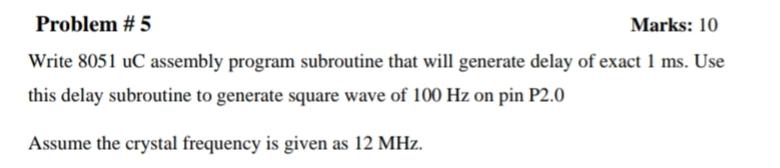 Problem # 5

Marks: 10

Write 8051 uC assembly program subroutine that will generate delay of exact 1 ms. Use this delay subroutine to generate square wave of 100 Hz on pin P2.0

Assume the crystal frequency is given as 12 MHz.